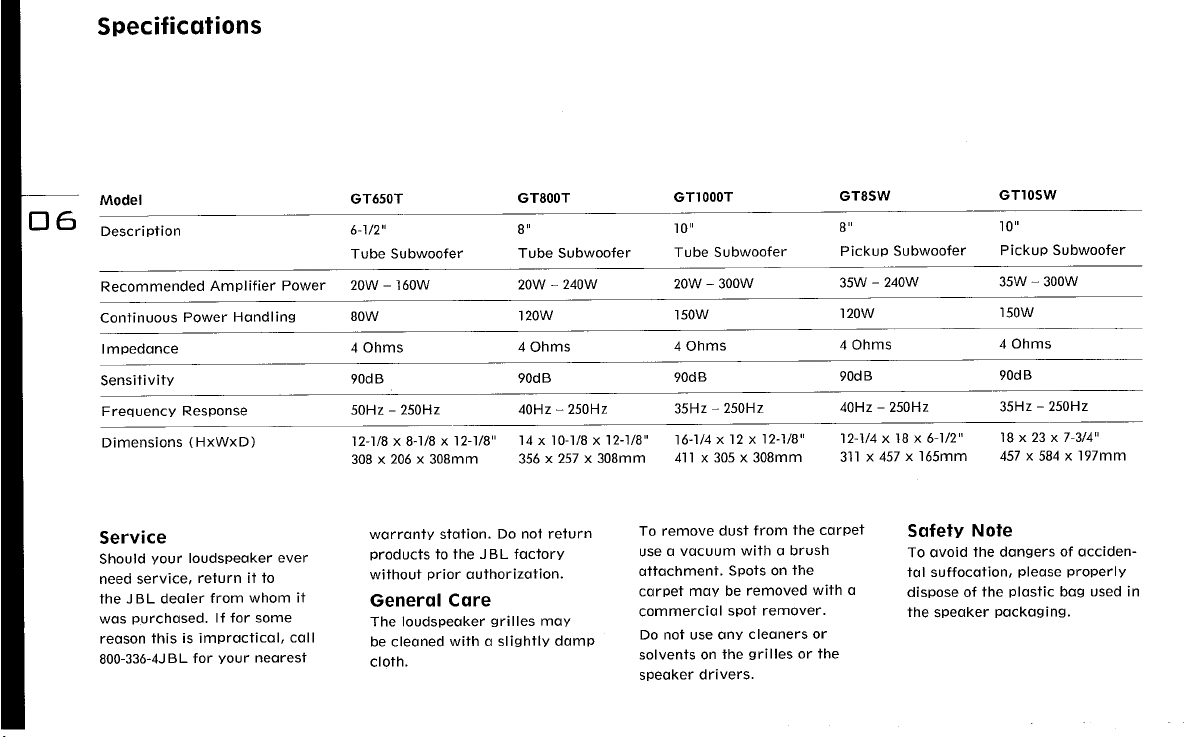 Specifications

06

| Model | GT650T | GT800T | GT1000T | GT8SW | GT10SW |
|---|---|---|---|---|---|
| Description | 6-1/2" Tube Subwoofer | 8" Tube Subwoofer | 10" Tube Subwoofer | 8" Pickup Subwoofer | 10" Pickup Subwoofer |
| Recommended Amplifier Power | 20W – 160W | 20W – 240W | 20W – 300W | 35W – 240W | 35W – 300W |
| Continuous Power Handling | 80W | 120W | 150W | 120W | 150W |
| Impedance | 4 Ohms | 4 Ohms | 4 Ohms | 4 Ohms | 4 Ohms |
| Sensitivity | 90dB | 90dB | 90dB | 90dB | 90dB |
| Frequency Response | 50Hz – 250Hz | 40Hz – 250Hz | 35Hz – 250Hz | 40Hz – 250Hz | 35Hz – 250Hz |
| Dimensions (HxWxD) | 12-1/8 x 8-1/8 x 12-1/8" 308 x 206 x 308mm | 14 x 10-1/8 x 12-1/8" 356 x 257 x 308mm | 16-1/4 x 12 x 12-1/8" 411 x 305 x 308mm | 12-1/4 x 18 x 6-1/2" 311 x 457 x 165mm | 18 x 23 x 7-3/4" 457 x 584 x 197mm |

Service
Should your loudspeaker ever need service, return it to the JBL dealer from whom it was purchased. If for some reason this is impractical, call 800-336-4JBL for your nearest warranty station. Do not return products to the JBL factory without prior authorization.

General Care
The loudspeaker grilles may be cleaned with a slightly damp cloth.

To remove dust from the carpet use a vacuum with a brush attachment. Spots on the carpet may be removed with a commercial spot remover.

Do not use any cleaners or solvents on the grilles or the speaker drivers.

Safety Note
To avoid the dangers of accidental suffocation, please properly dispose of the plastic bag used in the speaker packaging.